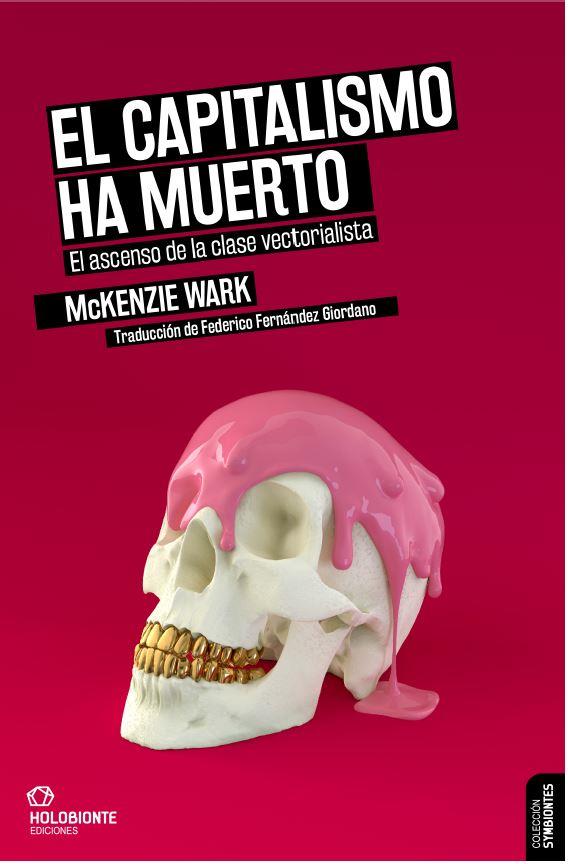 EL CAPITALISMO HA MUERTO

El ascenso de la clase vectorialista

McKENZIE WARK

Traducción de Federico Fernández Giordano

HOLOBIONTE
EDICIONES

COLECCIÓN
SYMBIONTES